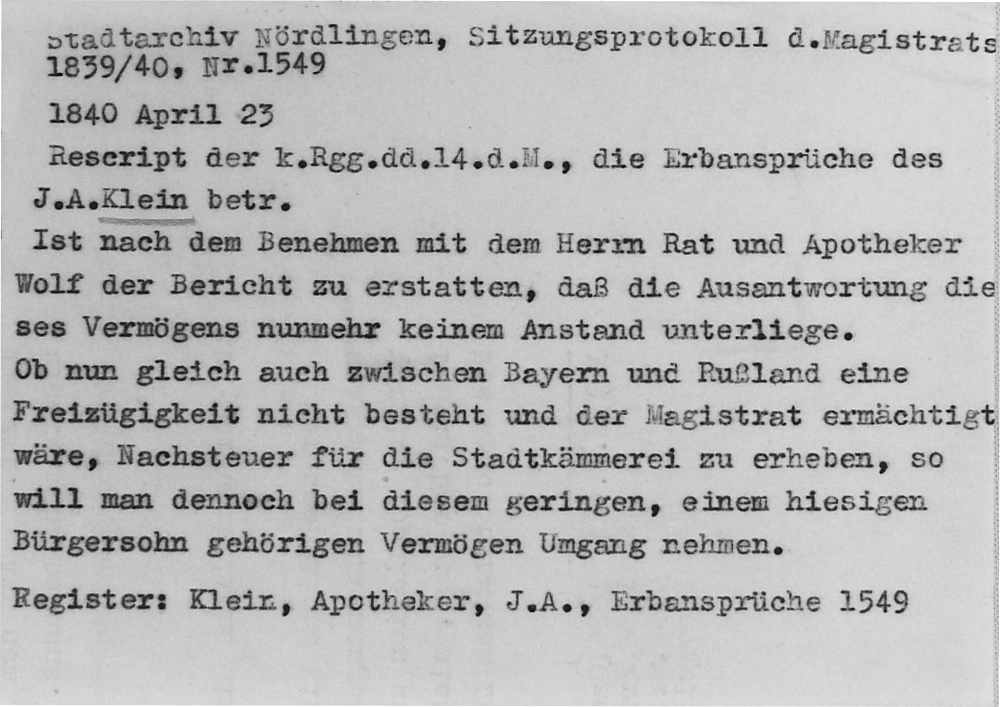 Stadtarchiv Nördlingen, Sitzungsprotokoll d.Magistrats 1839/40, Nr.1549

1840 April 23

Rescript der k.Rgg.dd.14.d.M., die Erbansprüche des J.A.Klein betr.

Ist nach dem Benehmen mit dem Herrn Rat und Apotheker Wolf der Bericht zu erstatten, daß die Ausantwortung dieses Vermögens nunmehr keinem Anstand unterliege.
Ob nun gleich auch zwischen Bayern und Rußland eine Freizügigkeit nicht besteht und der Magistrat ermächtigt wäre, Nachsteuer für die Stadtkämmerei zu erheben, so will man dennoch bei diesem geringen, einem hiesigen Bürgersohn gehörigen Vermögen Umgang nehmen.

Register: Klein, Apotheker, J.A., Erbansprüche 1549